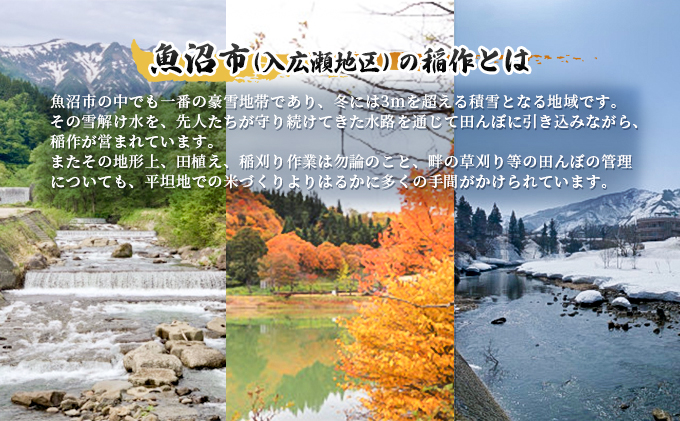 魚沼市(入広瀬地区)の稲作とは

魚沼市の中でも一番の豪雪地帯であり、冬には3mを超える積雪となる地域です。その雪解け水を、先人たちが守り続けてきた水路を通じて田んぼに引き込みながら、稲作が営まれています。
またその地形上、田植え、稲刈り作業は勿論のこと、畔の草刈り等の田んぼの管理についても、平坦地での米づくりよりはるかに多くの手間がかけられています。